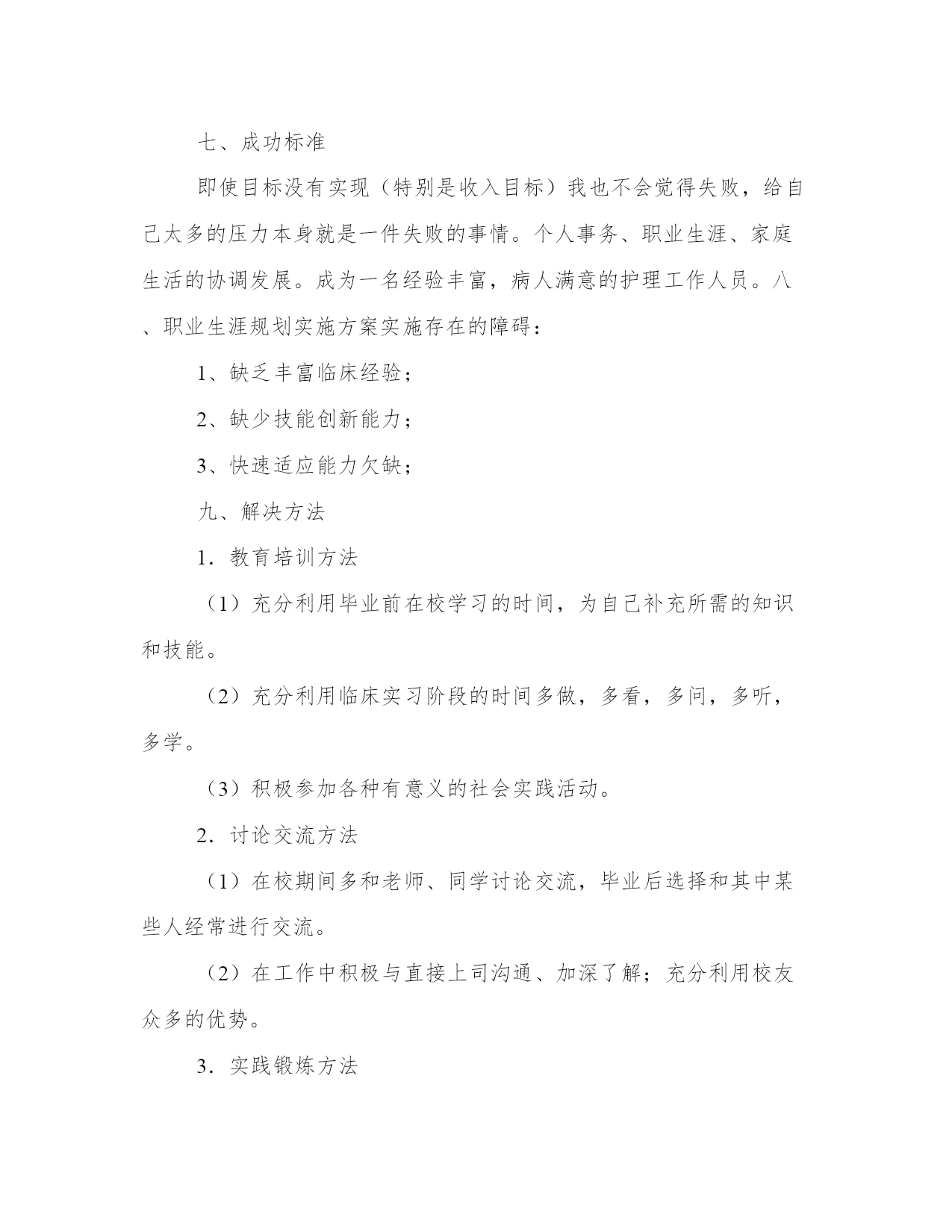 七、成功标准

即使目标没有实现（特别是收入目标）我也不会觉得失败，给自己太多的压力本身就是一件失败的事情。个人事务、职业生涯、家庭生活的协调发展。成为一名经验丰富，病人满意的护理工作人员。八、职业生涯规划实施方案实施存在的障碍：

1、缺乏丰富临床经验；

2、缺少技能创新能力；

3、快速适应能力欠缺；

九、解决方法

1．教育培训方法

（1）充分利用毕业前在校学习的时间，为自己补充所需的知识和技能。

（2）充分利用临床实习阶段的时间多做，多看，多问，多听，多学。

（3）积极参加各种有意义的社会实践活动。

2．讨论交流方法

（1）在校期间多和老师、同学讨论交流，毕业后选择和其中某些人经常进行交流。

（2）在工作中积极与直接上司沟通、加深了解；充分利用校友众多的优势。

3．实践锻炼方法